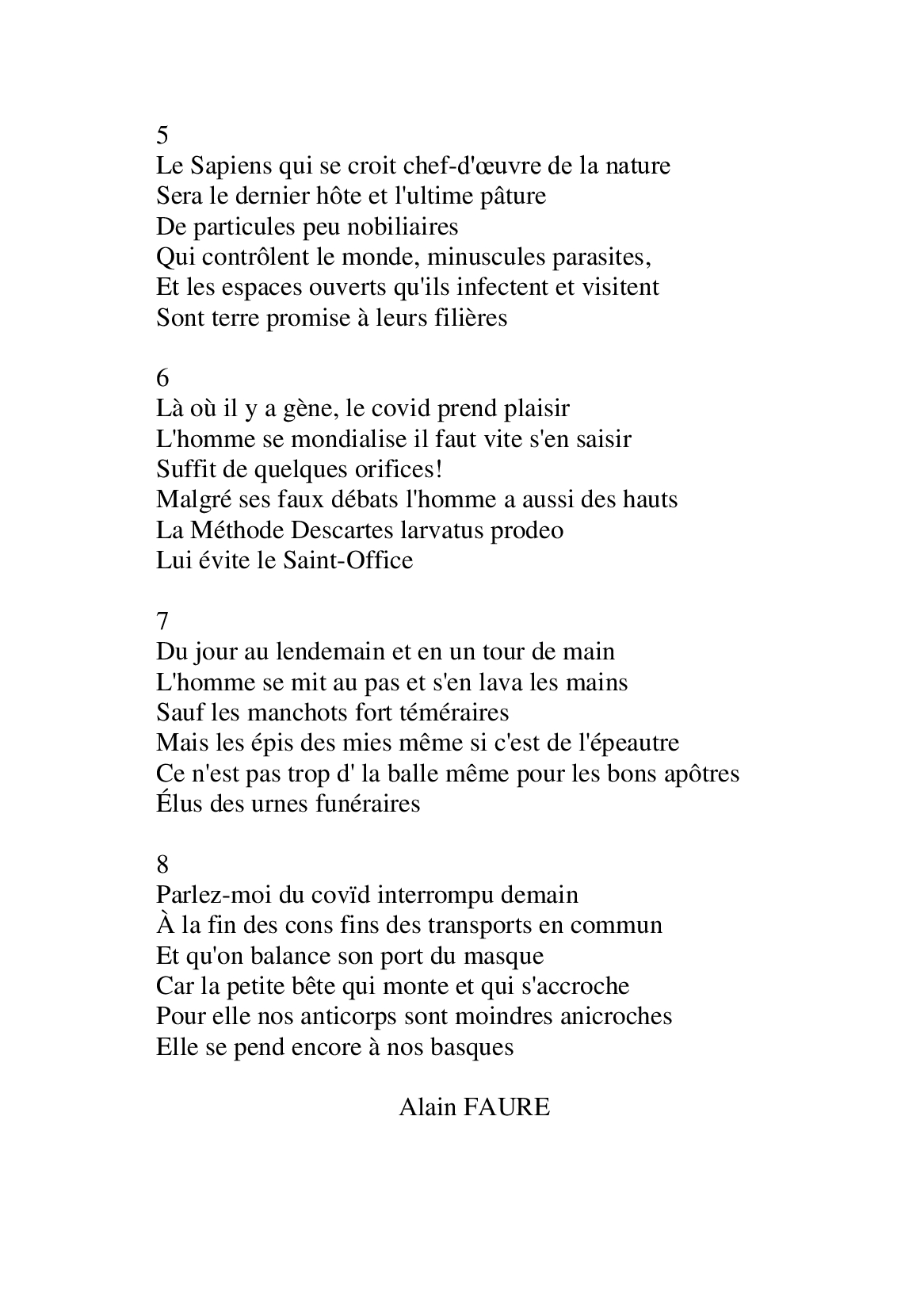 5
Le Sapiens qui se croit chef-d'œuvre de la nature
Sera le dernier hôte et l'ultime pâture
De particules peu nobiliaires
Qui contrôlent le monde, minuscules parasites,
Et les espaces ouverts qu'ils infectent et visitent
Sont terre promise à leurs filières

6
Là où il y a gène, le covid prend plaisir
L'homme se mondialise il faut vite s'en saisir
Suffit de quelques orifices!
Malgré ses faux débats l'homme a aussi des hauts
La Méthode Descartes larvatus prodeo
Lui évite le Saint-Office

7
Du jour au lendemain et en un tour de main
L'homme se mit au pas et s'en lava les mains
Sauf les manchots fort téméraires
Mais les épis des mies même si c'est de l'épeautre
Ce n'est pas trop d' la balle même pour les bons apôtres
Élus des urnes funéraires

8
Parlez-moi du covïd interrompu demain
À la fin des cons fins des transports en commun
Et qu'on balance son port du masque
Car la petite bête qui monte et qui s'accroche
Pour elle nos anticorps sont moindres anicroches
Elle se pend encore à nos basques

Alain FAURE